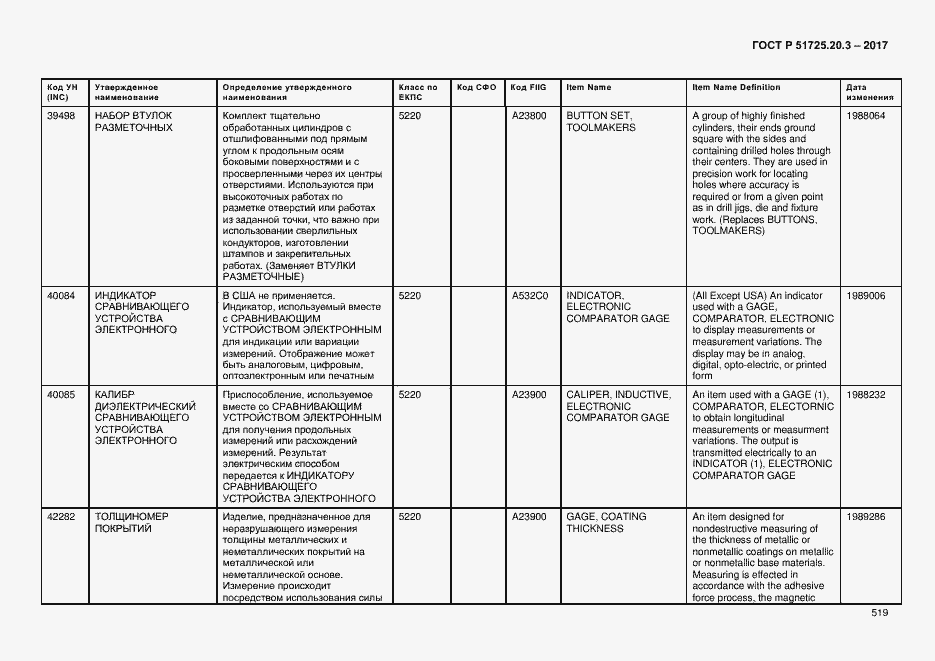 ГОСТ Р 51725.20.3 – 2017

| Код УН (INC) | Утвержденное наименование | Определение утвержденного наименования | Класс по ЕКПС | Код СФО | Код FIIG | Item Name | Item Name Definition | Дата изменения |
|---|---|---|---|---|---|---|---|---|
| 39498 | НАБОР ВТУЛОК РАЗМЕТОЧНЫХ | Комплект тщательно обработанных цилиндров с отшлифованными под прямым углом к продольным осям боковыми поверхностями и с просверленными через их центры отверстиями. Используются при высокоточных работах по разметке отверстий или работах из заданной точки, что важно при использовании сверлильных кондукторов, изготовлении штампов и закрепительных работах. (Заменяет ВТУЛКИ РАЗМЕТОЧНЫЕ) | 5220 | | A23800 | BUTTON SET, TOOLMAKERS | A group of highly finished cylinders, their ends ground square with the sides and containing drilled holes through their centers. They are used in precision work for locating holes where accuracy is required or from a given point as in drill jigs, die and fixture work. (Replaces BUTTONS, TOOLMAKERS) | 1988064 |
| 40084 | ИНДИКАТОР СРАВНИВАЮЩЕГО УСТРОЙСТВА ЭЛЕКТРОННОГО | В США не применяется. Индикатор, используемый вместе с СРАВНИВАЮЩИМ УСТРОЙСТВОМ ЭЛЕКТРОННЫМ для индикации или вариации измерений. Отображение может быть аналоговым, цифровым, оптоэлектронным или печатным | 5220 | | A532C0 | INDICATOR, ELECTRONIC COMPARATOR GAGE | (All Except USA) An indicator used with a GAGE, COMPARATOR, ELECTRONIC to display measurements or measurement variations. The display may be in analog, digital, opto-electric, or printed form | 1989006 |
| 40085 | КАЛИБР ДИЭЛЕКТРИЧЕСКИЙ СРАВНИВАЮЩЕГО УСТРОЙСТВА ЭЛЕКТРОННОГО | Приспособление, используемое вместе со СРАВНИВАЮЩИМ УСТРОЙСТВОМ ЭЛЕКТРОННЫМ для получения продольных измерений или расхождений измерений. Результат электрическим способом передается к ИНДИКАТОРУ СРАВНИВАЮЩЕГО УСТРОЙСТВА ЭЛЕКТРОННОГО | 5220 | | A23900 | CALIPER, INDUCTIVE, ELECTRONIC COMPARATOR GAGE | An item used with a GAGE (1), COMPARATOR, ELECTORNIC to obtain longitudinal measurements or measurment variations. The output is transmitted electrically to an INDICATOR (1), ELECTRONIC COMPARATOR GAGE | 1988232 |
| 42282 | ТОЛЩИНОМЕР ПОКРЫТИЙ | Изделие, предназначенное для неразрушающего измерения толщины металлических и неметаллических покрытий на металлической или неметаллической основе. Измерение происходит посредством использования силы | 5220 | | A23900 | GAGE, COATING THICKNESS | An item designed for nondestructive measuring of the thickness of metallic or nonmetallic coatings on metallic or nonmetallic base materials. Measuring is effected in accordance with the adhesive force process, the magnetic | 1989286 |

519